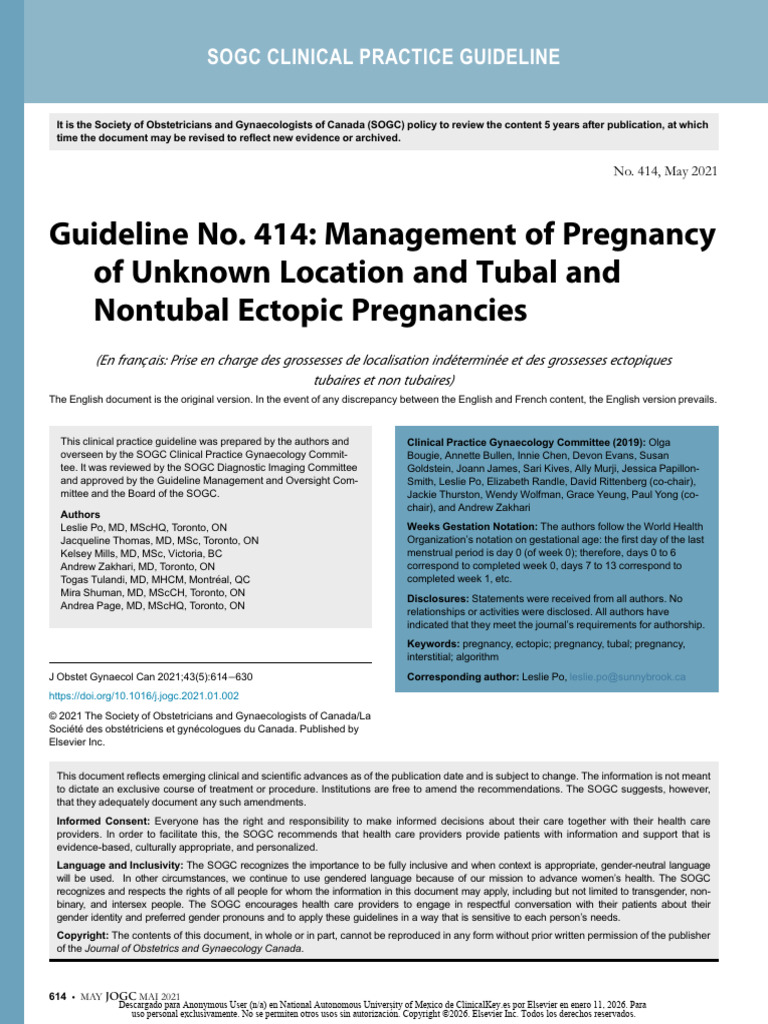 SOGC CLINICAL PRACTICE GUIDELINE

It is the Society of Obstetricians and Gynaecologists of Canada (SOGC) policy to review the content 5 years after publication, at which time the document may be revised to reflect new evidence or archived.

No. 414, May 2021

Guideline No. 414: Management of Pregnancy of Unknown Location and Tubal and Nontubal Ectopic Pregnancies

(En français: Prise en charge des grossesses de localisation indéterminée et des grossesses ectopiques tubaires et non tubaires)

The English document is the original version. In the event of any discrepancy between the English and French content, the English version prevails.

This clinical practice guideline was prepared by the authors and overseen by the SOGC Clinical Practice Gynaecology Committee. It was reviewed by the SOGC Diagnostic Imaging Committee and approved by the Guideline Management and Oversight Committee and the Board of the SOGC.

Authors
Leslie Po, MD, MScHQ, Toronto, ON
Jacqueline Thomas, MD, MSc, Toronto, ON
Kelsey Mills, MD, MSc, Victoria, BC
Andrew Zakhari, MD, Toronto, ON
Togas Tulandi, MD, MHCM, Montréal, QC
Mira Shuman, MD, MScCH, Toronto, ON
Andrea Page, MD, MScHQ, Toronto, ON

J Obstet Gynaecol Can 2021;43(5):614−630
https://doi.org/10.1016/j.jogc.2021.01.002
© 2021 The Society of Obstetricians and Gynaecologists of Canada/La Société des obstétriciens et gynécologues du Canada. Published by Elsevier Inc.

Clinical Practice Gynaecology Committee (2019): Olga Bougie, Annette Bullen, Innie Chen, Devon Evans, Susan Goldstein, Joann James, Sari Kives, Ally Murji, Jessica Papillon-Smith, Leslie Po, Elizabeth Randle, David Rittenberg (co-chair), Jackie Thurston, Wendy Wolfman, Grace Yeung, Paul Yong (co-chair), and Andrew Zakhari

Weeks Gestation Notation: The authors follow the World Health Organization's notation on gestational age: the first day of the last menstrual period is day 0 (of week 0); therefore, days 0 to 6 correspond to completed week 0, days 7 to 13 correspond to completed week 1, etc.

Disclosures: Statements were received from all authors. No relationships or activities were disclosed. All authors have indicated that they meet the journal's requirements for authorship.

Keywords: pregnancy, ectopic; pregnancy, tubal; pregnancy, interstitial; algorithm

Corresponding author: Leslie Po, leslie.po@sunnybrook.ca

This document reflects emerging clinical and scientific advances as of the publication date and is subject to change. The information is not meant to dictate an exclusive course of treatment or procedure. Institutions are free to amend the recommendations. The SOGC suggests, however, that they adequately document any such amendments.

Informed Consent: Everyone has the right and responsibility to make informed decisions about their care together with their health care providers. In order to facilitate this, the SOGC recommends that health care providers provide patients with information and support that is evidence-based, culturally appropriate, and personalized.

Language and Inclusivity: The SOGC recognizes the importance to be fully inclusive and when context is appropriate, gender-neutral language will be used. In other circumstances, we continue to use gendered language because of our mission to advance women's health. The SOGC recognizes and respects the rights of all people for whom the information in this document may apply, including but not limited to transgender, non-binary, and intersex people. The SOGC encourages health care providers to engage in respectful conversation with their patients about their gender identity and preferred gender pronouns and to apply these guidelines in a way that is sensitive to each person's needs.

Copyright: The contents of this document, in whole or in part, cannot be reproduced in any form without prior written permission of the publisher of the Journal of Obstetrics and Gynaecology Canada.

614 • MAY JOGC MAI 2021
Descargado para Anonymous User (n/a) en National Autonomous University of Mexico de ClinicalKey.es por Elsevier en enero 11, 2026. Para uso personal exclusivamente. No se permiten otros usos sin autorización. Copyright ©2026. Elsevier Inc. Todos los derechos reservados.